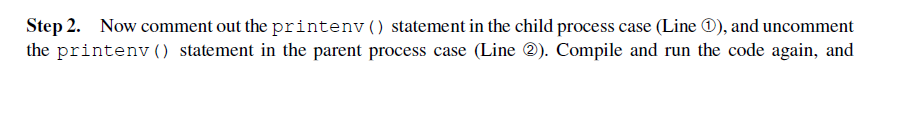 **Step 2.** Now comment out the printenv() statement in the child process case (Line ①), and uncomment the printenv() statement in the parent process case (Line ②). Compile and run the code again, and